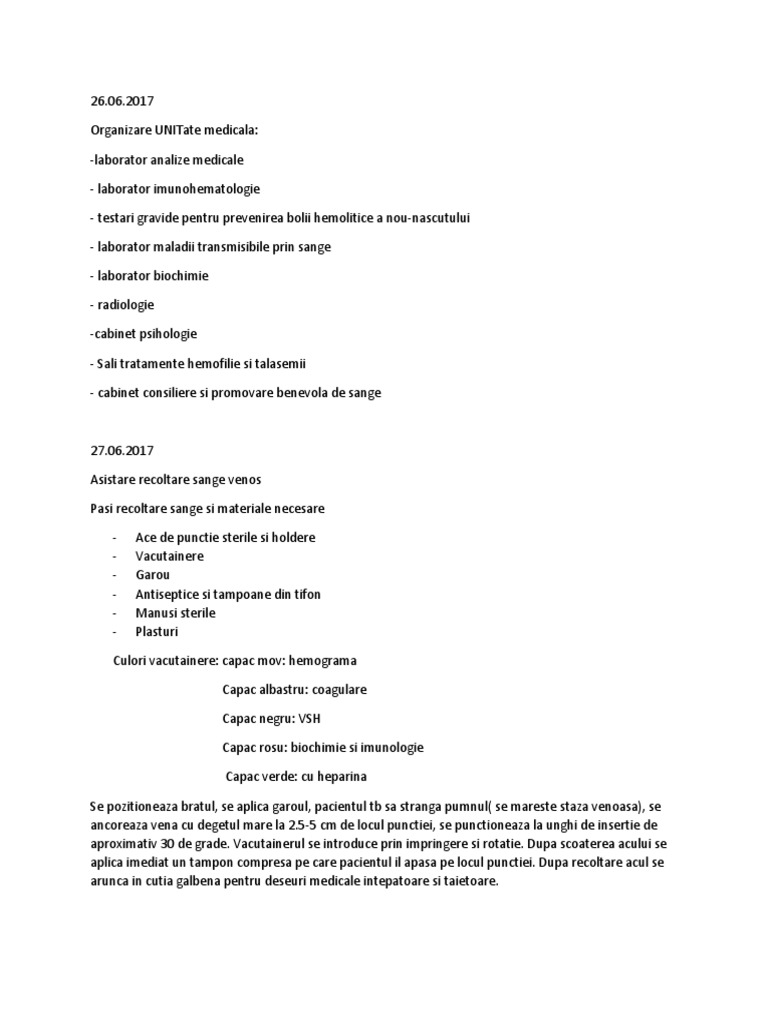 26.06.2017

Organizare UNITate medicala:

-laborator analize medicale

- laborator imunohematologie

- testari gravide pentru prevenirea bolii hemolitice a nou-nascutului

- laborator maladii transmisibile prin sange

- laborator biochimie

- radiologie

-cabinet psihologie

- Sali tratamente hemofilie si talasemii

- cabinet consiliere si promovare benevola de sange

27.06.2017

Asistare recoltare sange venos

Pasi recoltare sange si materiale necesare

- Ace de punctie sterile si holdere
- Vacutainere
- Garou
- Antiseptice si tampoane din tifon
- Manusi sterile
- Plasturi

Culori vacutainere: capac mov: hemograma

Capac albastru: coagulare

Capac negru: VSH

Capac rosu: biochimie si imunologie

Capac verde: cu heparina

Se pozitioneaza bratul, se aplica garoul, pacientul tb sa stranga pumnul( se mareste staza venoasa), se ancoreaza vena cu degetul mare la 2.5-5 cm de locul punctiei, se punctioneaza la unghi de insertie de aproximativ 30 de grade. Vacutainerul se introduce prin impringere si rotatie. Dupa scoaterea acului se aplica imediat un tampon compresa pe care pacientul il apasa pe locul punctiei. Dupa recoltare acul se arunca in cutia galbena pentru deseuri medicale intepatoare si taietoare.